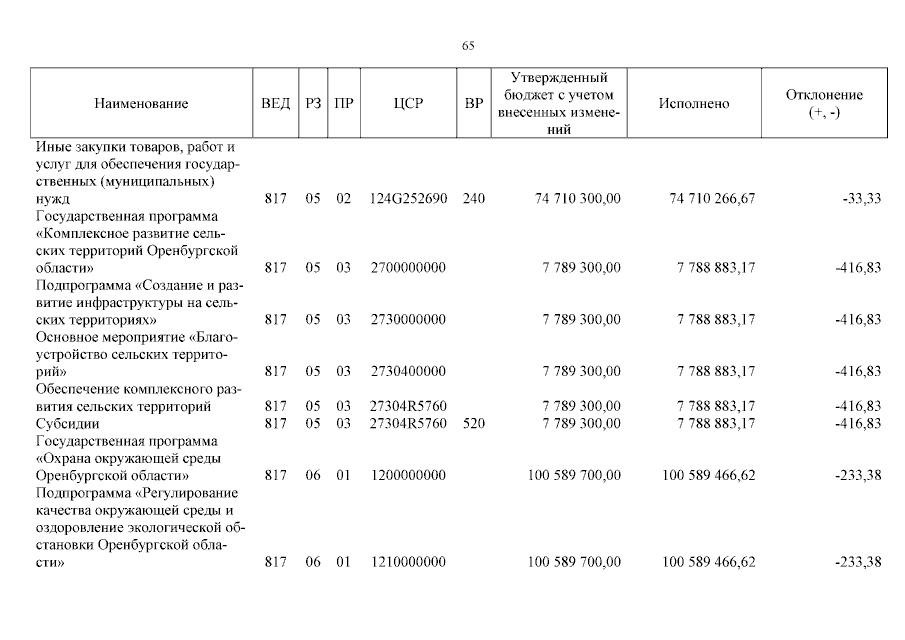 65

| Наименование | ВЕД | РЗ | ПР | ЦСР | ВР | Утвержденный бюджет с учетом внесенных изменений | Исполнено | Отклонение (+, -) |
|---|---|---|---|---|---|---|---|---|
| Иные закупки товаров, работ и услуг для обеспечения государственных (муниципальных) нужд | 817 | 05 | 02 | 124G252690 | 240 | 74 710 300,00 | 74 710 266,67 | -33,33 |
| Государственная программа «Комплексное развитие сельских территорий Оренбургской области» | 817 | 05 | 03 | 2700000000 | | 7 789 300,00 | 7 788 883,17 | -416,83 |
| Подпрограмма «Создание и развитие инфраструктуры на сельских территориях» | 817 | 05 | 03 | 2730000000 | | 7 789 300,00 | 7 788 883,17 | -416,83 |
| Основное мероприятие «Благоустройство сельских территорий» | 817 | 05 | 03 | 2730400000 | | 7 789 300,00 | 7 788 883,17 | -416,83 |
| Обеспечение комплексного развития сельских территорий | 817 | 05 | 03 | 27304R5760 | | 7 789 300,00 | 7 788 883,17 | -416,83 |
| Субсидии | 817 | 05 | 03 | 27304R5760 | 520 | 7 789 300,00 | 7 788 883,17 | -416,83 |
| Государственная программа «Охрана окружающей среды Оренбургской области» | 817 | 06 | 01 | 1200000000 | | 100 589 700,00 | 100 589 466,62 | -233,38 |
| Подпрограмма «Регулирование качества окружающей среды и оздоровление экологической обстановки Оренбургской области» | 817 | 06 | 01 | 1210000000 | | 100 589 700,00 | 100 589 466,62 | -233,38 |